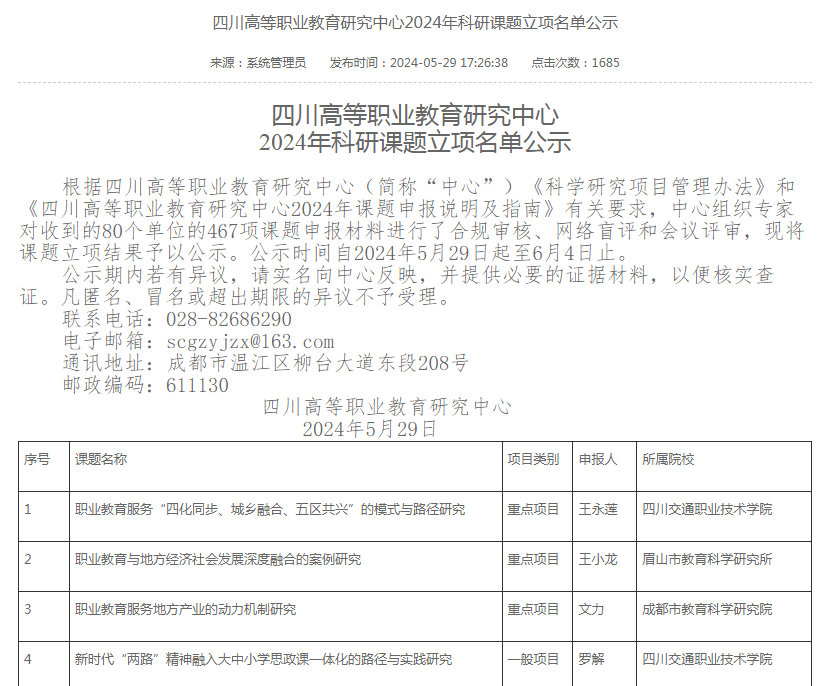 四川高等职业教育研究中心2024年科研课题立项名单公示

来源：系统管理员　　发布时间：2024-05-29 17:26:38　　点击次数：1685

四川高等职业教育研究中心
2024年科研课题立项名单公示

根据四川高等职业教育研究中心（简称“中心”）《科学研究项目管理办法》和《四川高等职业教育研究中心2024年课题申报说明及指南》有关要求，中心组织专家对收到的80个单位的467项课题申报材料进行了合规审核、网络盲评和会议评审，现将课题立项结果予以公示。公示时间自2024年5月29日起至6月4日止。

公示期内若有异议，请实名向中心反映，并提供必要的证据材料，以便核实查证。凡匿名、冒名或超出期限的异议不予受理。

联系电话：028-82686290
电子邮箱：scgzyjzx@163.com
通讯地址：成都市温江区柳台大道东段208号
邮政编码：611130

四川高等职业教育研究中心
2024年5月29日

| 序号 | 课题名称 | 项目类别 | 申报人 | 所属院校 |
|---|---|---|---|---|
| 1 | 职业教育服务“四化同步、城乡融合、五区共兴”的模式与路径研究 | 重点项目 | 王永莲 | 四川交通职业技术学院 |
| 2 | 职业教育与地方经济社会发展深度融合的案例研究 | 重点项目 | 王小龙 | 眉山市教育科学研究所 |
| 3 | 职业教育服务地方产业的动力机制研究 | 重点项目 | 文力 | 成都市教育科学研究院 |
| 4 | 新时代“两路”精神融入大中小学思政课一体化的路径与实践研究 | 一般项目 | 罗解 | 四川交通职业技术学院 |